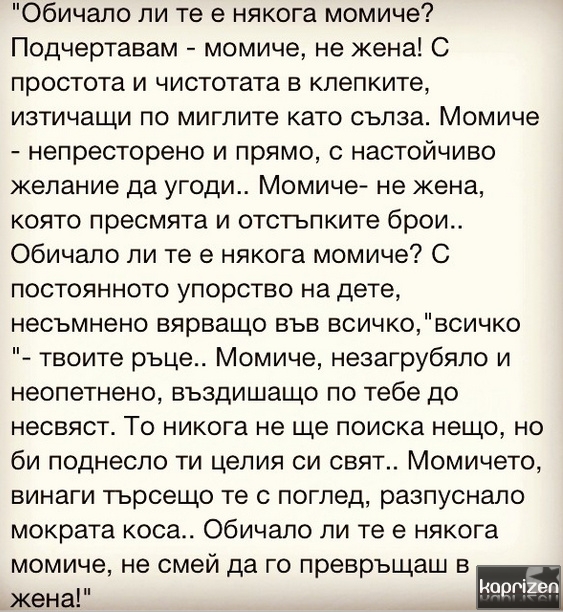 "Обичало ли те е някога момиче? Подчертавам - момиче, не жена! С простота и чистотата в клепките, изтичащи по миглите като сълза. Момиче - непресторено и прямо, с настойчиво желание да угоди.. Момиче- не жена, която пресмята и отстъпките брои.. Обичало ли те е някога момиче? С постоянното упорство на дете, несъмнено вярващо във всичко,"всичко "- твоите ръце.. Момиче, незагрубяло и неопетнено, въздишащо по тебе до несвяст. То никога не ще поиска нещо, но би поднесло ти целия си свят.. Момичето, винаги търсещо те с поглед, разпуснало мократа коса.. Обичало ли те е някога момиче, не смей да го превръщаш в жена!"

kaprizen